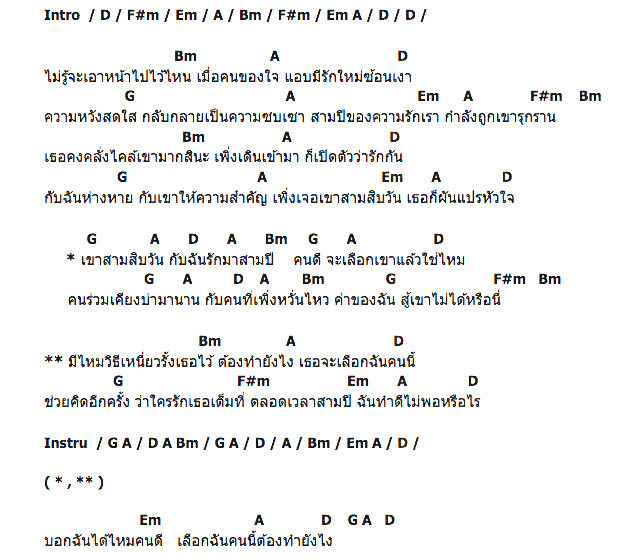 Intro / D / F#m / Em / A / Bm / F#m / Em A / D / D /

Bm A D
ไม่รู้จะเอาหน้าไปไว้ไหน เมื่อคนของใจ แอบมีรักใหม่ซ้อนเงา
G A Em A F#m Bm
ความหวังสดใส กลับกลายเป็นความซบเซา สามปีของความรักเรา กำลังถูกเขารุกราน
Bm A D
เธอคงคลั่งไคล้เขามากสินะ เพิ่งเดินเข้ามา ก็เปิดตัวว่ารักกัน
G A Em A D
กับฉันห่างหาย กับเขาให้ความสำคัญ เพิ่งเจอเขาสามสิบวัน เธอก็ผันแปรหัวใจ

G A D A Bm G A D
* เขาสามสิบวัน กับฉันรักมาสามปี คนดี จะเลือกเขาแล้วใช่ไหม
G A D A Bm G F#m Bm
คนร่วมเคียงบ่ามานาน กับคนที่เพิ่งหวั่นไหว ค่าของฉัน สู้เขาไม่ได้หรือนี่

Bm A D
** มีไหมวิธีเหนี่ยวรั้งเธอไว้ ต้องทำยังไง เธอจะเลือกฉันคนนี้
G F#m Em A D
ช่วยคิดอีกครั้ง ว่าใครรักเธอเต็มที่ ตลอดเวลาสามปี ฉันทำดีไม่พอหรือไร

Instru / G A / D A Bm / G A / D / A / Bm / Em A / D /

( * , ** )

Em A D G A D
บอกฉันได้ไหมคนดี เลือกฉันคนนี้ต้องทำยังไง